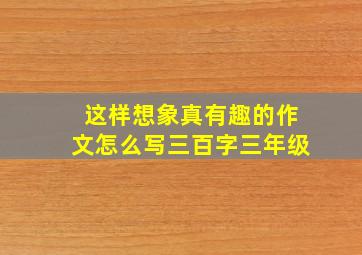 这样想象真有趣的作文怎么写三百字三年级